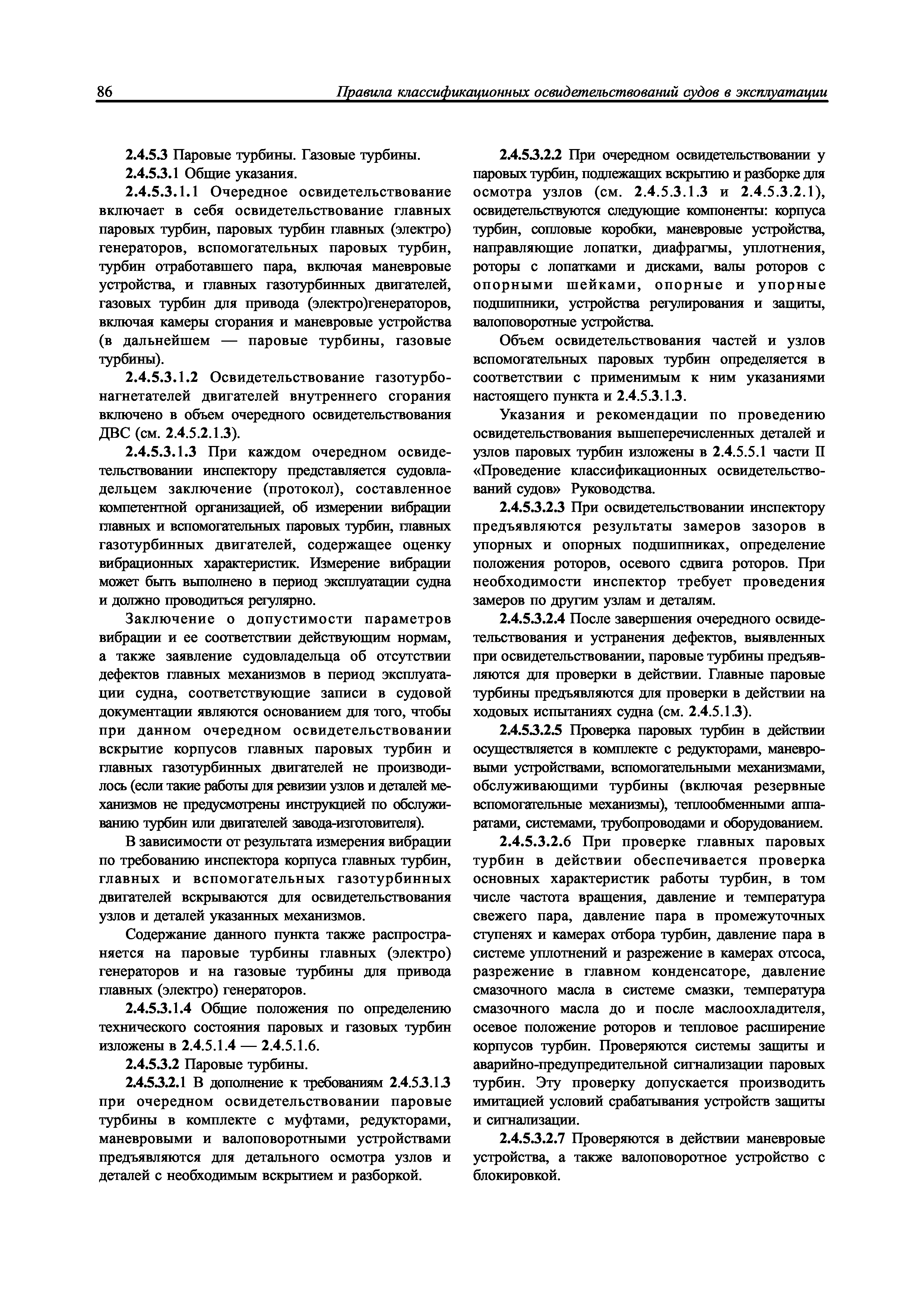 86 Правила классификационных освидетельствований судов в эксплуатации

2.4.5.3 Паровые турбины. Газовые турбины.

2.4.5.3.1 Общие указания.

2.4.5.3.1.1 Очередное освидетельствование включает в себя освидетельствование главных паровых турбин, паровых турбин главных (электро) генераторов, вспомогательных паровых турбин, турбин отработавшего пара, включая маневровые устройства, и главных газотурбинных двигателей, газовых турбин для привода (электро)генераторов, включая камеры сгорания и маневровые устройства (в дальнейшем — паровые турбины, газовые турбины).

2.4.5.3.1.2 Освидетельствование газотурбонагнетателей двигателей внутреннего сгорания включено в объем очередного освидетельствования ДВС (см. 2.4.5.2.1.3).

2.4.5.3.1.3 При каждом очередном освидетельствовании инспектору представляется судовладельцем заключение (протокол), составленное компетентной организацией, об измерении вибрации главных и вспомогательных паровых турбин, главных газотурбинных двигателей, содержащее оценку вибрационных характеристик. Измерение вибрации может быть выполнено в период эксплуатации судна и должно проводиться регулярно.

Заключение о допустимости параметров вибрации и ее соответствии действующим нормам, а также заявление судовладельца об отсутствии дефектов главных механизмов в период эксплуатации судна, соответствующие записи в судовой документации являются основанием для того, чтобы при данном очередном освидетельствовании вскрытие корпусов главных паровых турбин и главных газотурбинных двигателей не производилось (если такие работы для ревизии узлов и деталей механизмов не предусмотрены инструкцией по обслуживанию турбин или двигателей завода-изготовителя).

В зависимости от результата измерения вибрации по требованию инспектора корпуса главных турбин, главных и вспомогательных газотурбинных двигателей вскрываются для освидетельствования узлов и деталей указанных механизмов.

Содержание данного пункта также распространяется на паровые турбины главных (электро) генераторов и на газовые турбины для привода главных (электро) генераторов.

2.4.5.3.1.4 Общие положения по определению технического состояния паровых и газовых турбин изложены в 2.4.5.1.4 — 2.4.5.1.6.

2.4.5.3.2 Паровые турбины.

2.4.5.3.2.1 В дополнение к требованиям 2.4.5.3.1.3 при очередном освидетельствовании паровые турбины в комплекте с муфтами, редукторами, маневровыми и валоповоротными устройствами предъявляются для детального осмотра узлов и деталей с необходимым вскрытием и разборкой.

2.4.5.3.2.2 При очередном освидетельствовании у паровых турбин, подлежащих вскрытию и разборке для осмотра узлов (см. 2.4.5.3.1.3 и 2.4.5.3.2.1), освидетельствуются следующие компоненты: корпуса турбин, сопловые коробки, маневровые устройства, направляющие лопатки, диафрагмы, уплотнения, роторы с лопатками и дисками, валы роторов с опорными шейками, опорные и упорные подшипники, устройства регулирования и защиты, валоповоротные устройства.

Объем освидетельствования частей и узлов вспомогательных паровых турбин определяется в соответствии с применимым к ним указаниями настоящего пункта и 2.4.5.3.1.3.

Указания и рекомендации по проведению освидетельствования вышеперечисленных деталей и узлов паровых турбин изложены в 2.4.5.5.1 части II «Проведение классификационных освидетельствований судов» Руководства.

2.4.5.3.2.3 При освидетельствовании инспектору предъявляются результаты замеров зазоров в упорных и опорных подшипниках, определение положения роторов, осевого сдвига роторов. При необходимости инспектор требует проведения замеров по другим узлам и деталям.

2.4.5.3.2.4 После завершения очередного освидетельствования и устранения дефектов, выявленных при освидетельствовании, паровые турбины предъявляются для проверки в действии. Главные паровые турбины предъявляются для проверки в действии на ходовых испытаниях судна (см. 2.4.5.1.3).

2.4.5.3.2.5 Проверка паровых турбин в действии осуществляется в комплекте с редукторами, маневровыми устройствами, вспомогательными механизмами, обслуживающими турбины (включая резервные вспомогательные механизмы), теплообменными аппаратами, системами, трубопроводами и оборудованием.

2.4.5.3.2.6 При проверке главных паровых турбин в действии обеспечивается проверка основных характеристик работы турбин, в том числе частота вращения, давление и температура свежего пара, давление пара в промежуточных ступенях и камерах отбора турбин, давление пара в системе уплотнений и разрежение в камерах отсоса, разрежение в главном конденсаторе, давление смазочного масла в системе смазки, температура смазочного масла до и после маслоохладителя, осевое положение роторов и тепловое расширение корпусов турбин. Проверяются системы защиты и аварийно-предупредительной сигнализации паровых турбин. Эту проверку допускается производить имитацией условий срабатывания устройств защиты и сигнализации.

2.4.5.3.2.7 Проверяются в действии маневровые устройства, а также валоповоротное устройство с блокировкой.